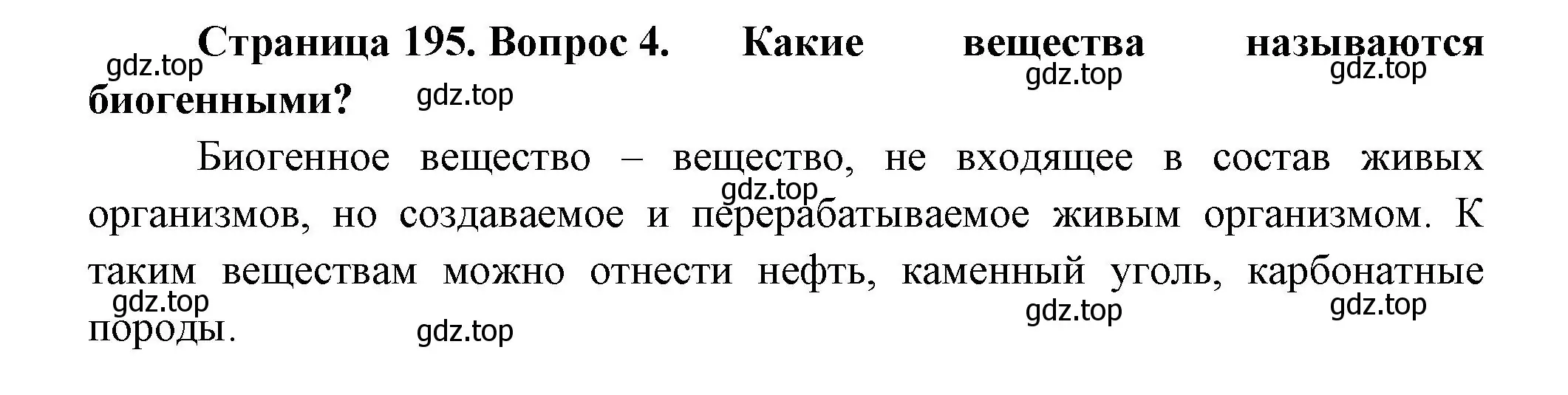 Страница 195. Вопрос 4. Какие вещества называются биогенными?

gdz.top gdz.top gdz.top gdz.top

Биогенное вещество – вещество, не входящее в состав живых организмов, но создаваемое и перерабатываемое живым организмом. К таким веществам можно отнести нефть, каменный уголь, карбонатные породы.

gdz.top gdz.top gdz.top gdz.top gdz.top